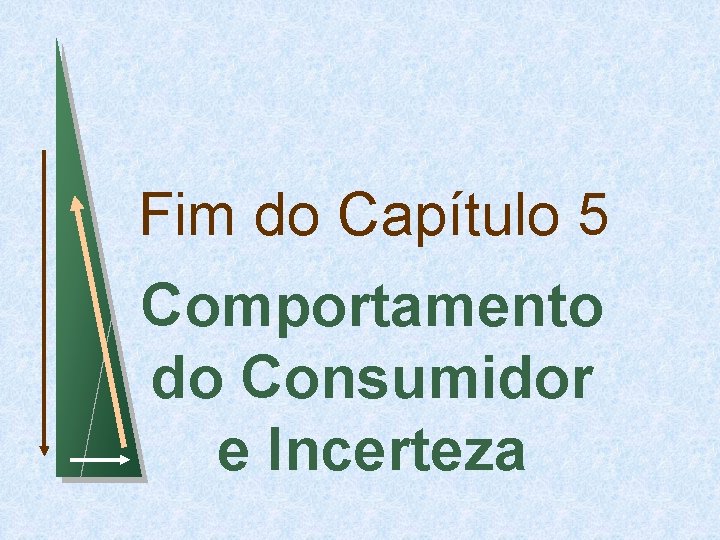 Fim do Capítulo 5

Comportamento do Consumidor e Incerteza